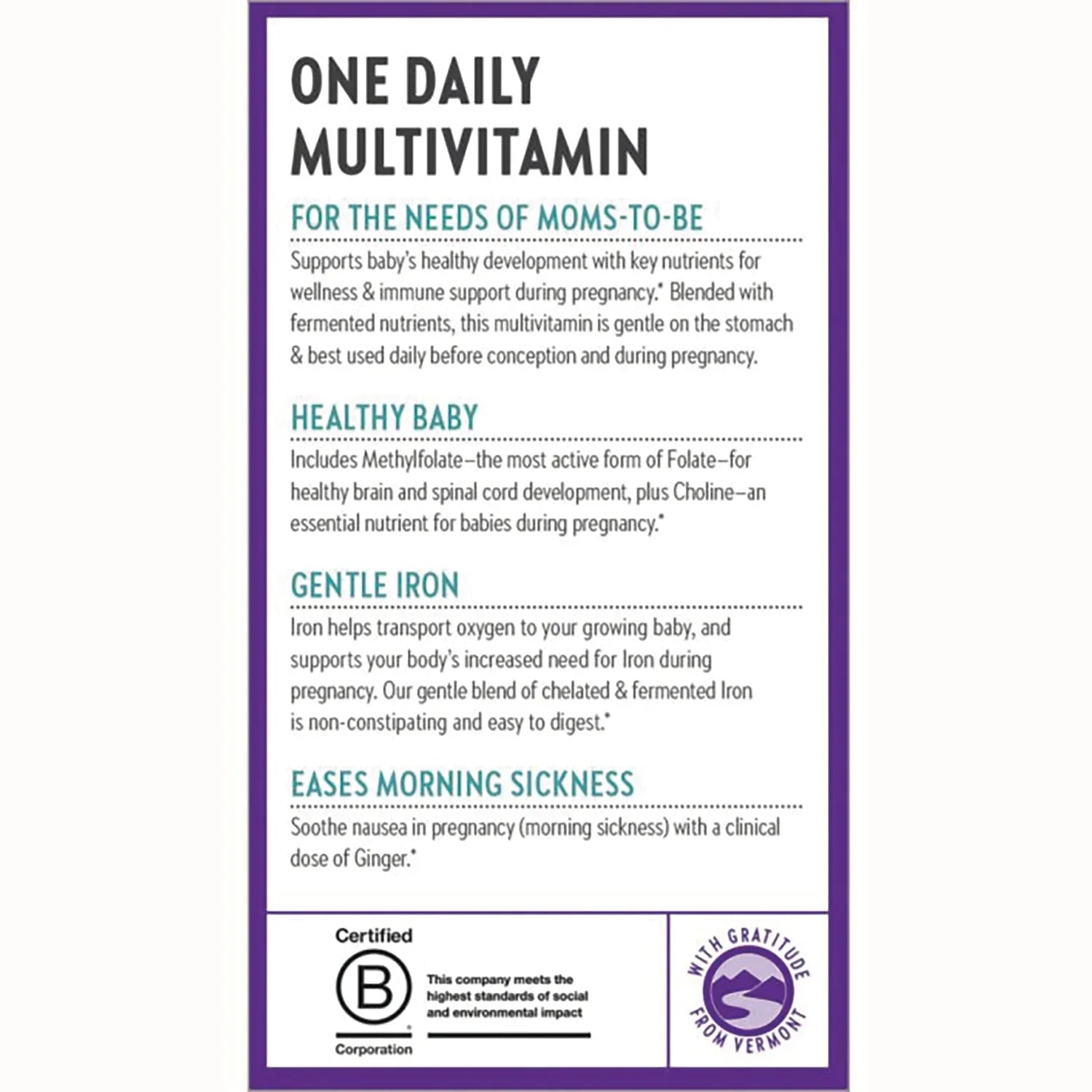 ONE DAILY MULTIVITAMIN

FOR THE NEEDS OF MOMS-TO-BE

Supports baby's healthy development with key nutrients for wellness & immune support during pregnancy.* Blended with fermented nutrients, this multivitamin is gentle on the stomach & best used daily before conception and during pregnancy.

HEALTHY BABY

Includes Methylfolate–the most active form of Folate–for healthy brain and spinal cord development, plus Choline–an essential nutrient for babies during pregnancy.*

GENTLE IRON

Iron helps transport oxygen to your growing baby, and supports your body's increased need for Iron during pregnancy. Our gentle blend of chelated & fermented Iron is non-constipating and easy to digest.*

EASES MORNING SICKNESS

Soothe nausea in pregnancy (morning sickness) with a clinical dose of Ginger.*

Certified
B
Corporation

This company meets the highest standards of social and environmental impact

WITH GRATITUDE
FROM VERMONT